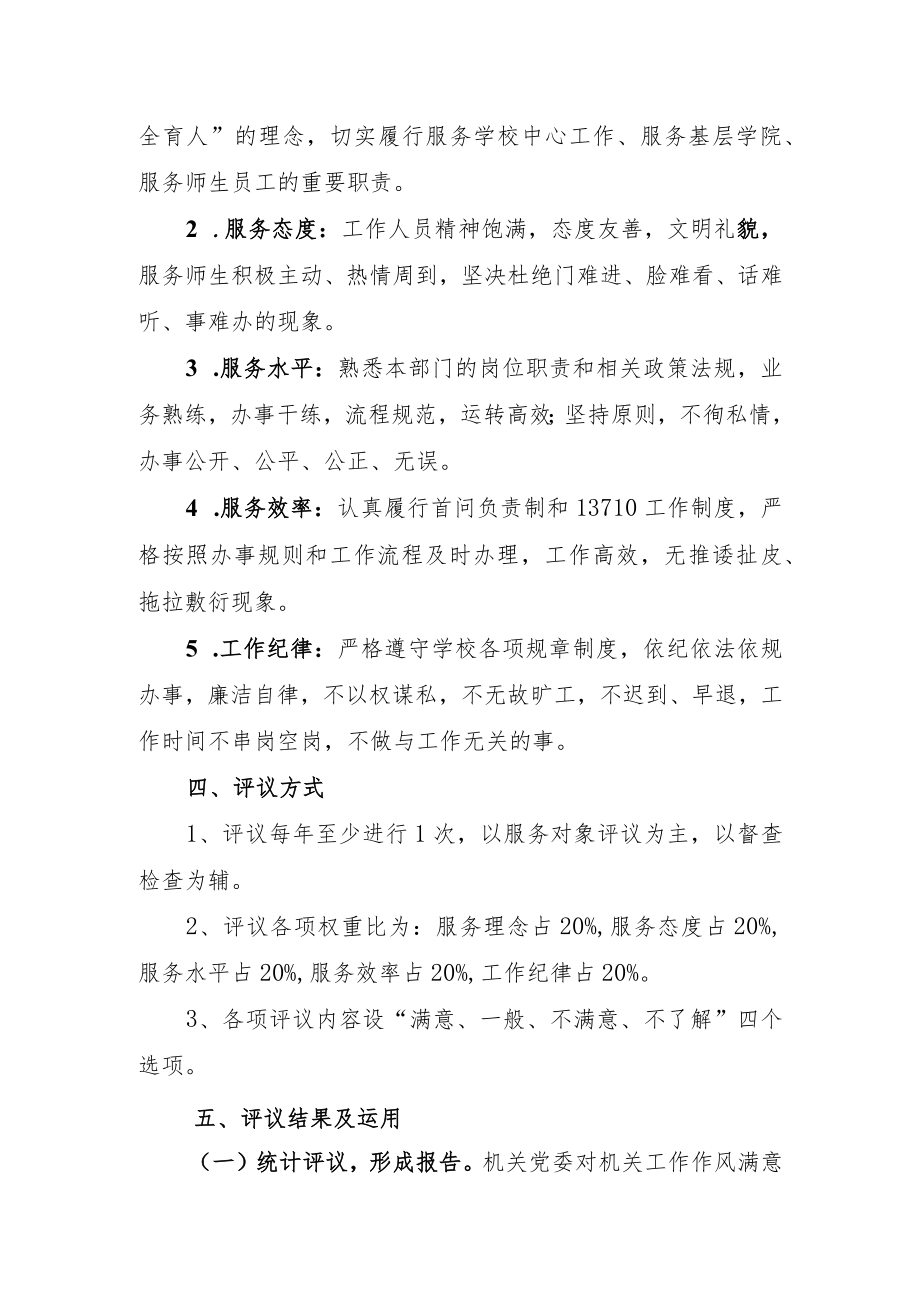 全育人”的理念，切实履行服务学校中心工作、服务基层学院、服务师生员工的重要职责。

2 .服务态度：工作人员精神饱满，态度友善，文明礼貌，服务师生积极主动、热情周到，坚决杜绝门难进、脸难看、话难听、事难办的现象。

3 .服务水平：熟悉本部门的岗位职责和相关政策法规，业务熟练，办事干练，流程规范，运转高效;坚持原则，不徇私情，办事公开、公平、公正、无误。

4 .服务效率：认真履行首问负责制和13710工作制度，严格按照办事规则和工作流程及时办理，工作高效，无推诿扯皮、拖拉敷衍现象。

5 .工作纪律：严格遵守学校各项规章制度，依纪依法依规办事，廉洁自律，不以权谋私，不无故旷工，不迟到、早退，工作时间不串岗空岗，不做与工作无关的事。

四、评议方式

1、评议每年至少进行1次，以服务对象评议为主，以督查检查为辅。

2、评议各项权重比为：服务理念占20%,服务态度占20%,服务水平占20%,服务效率占20%,工作纪律占20%。

3、各项评议内容设“满意、一般、不满意、不了解”四个选项。

五、评议结果及运用

（一）统计评议，形成报告。机关党委对机关工作作风满意